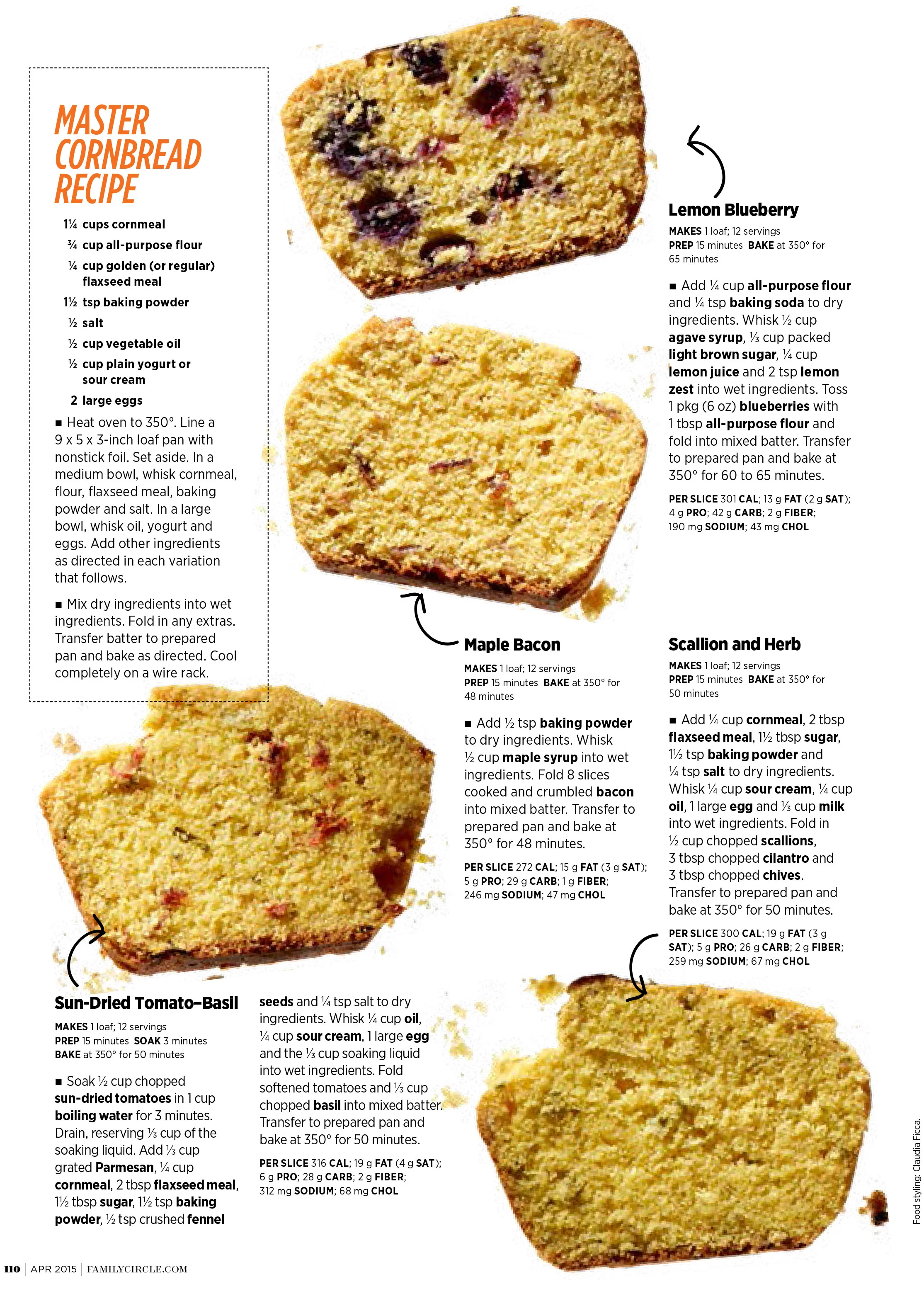 MASTER CORNBREAD RECIPE

1¼ cups cornmeal
¾ cup all-purpose flour
¼ cup golden (or regular) flaxseed meal
1½ tsp baking powder
½ salt
½ cup vegetable oil
½ cup plain yogurt or sour cream
2 large eggs

■ Heat oven to 350°. Line a 9 x 5 x 3-inch loaf pan with nonstick foil. Set aside. In a medium bowl, whisk cornmeal, flour, flaxseed meal, baking powder and salt. In a large bowl, whisk oil, yogurt and eggs. Add other ingredients as directed in each variation that follows.

■ Mix dry ingredients into wet ingredients. Fold in any extras. Transfer batter to prepared pan and bake as directed. Cool completely on a wire rack.

Lemon Blueberry

MAKES 1 loaf; 12 servings
PREP 15 minutes BAKE at 350° for 65 minutes

■ Add ¼ cup all-purpose flour and ¼ tsp baking soda to dry ingredients. Whisk ½ cup agave syrup, ⅓ cup packed light brown sugar, ¼ cup lemon juice and 2 tsp lemon zest into wet ingredients. Toss 1 pkg (6 oz) blueberries with 1 tbsp all-purpose flour and fold into mixed batter. Transfer to prepared pan and bake at 350° for 60 to 65 minutes.

PER SLICE 301 CAL; 13 g FAT (2 g SAT); 4 g PRO; 42 g CARB; 2 g FIBER; 190 mg SODIUM; 43 mg CHOL

Maple Bacon

MAKES 1 loaf; 12 servings
PREP 15 minutes BAKE at 350° for 48 minutes

■ Add ½ tsp baking powder to dry ingredients. Whisk ½ cup maple syrup into wet ingredients. Fold 8 slices cooked and crumbled bacon into mixed batter. Transfer to prepared pan and bake at 350° for 48 minutes.

PER SLICE 272 CAL; 15 g FAT (3 g SAT); 5 g PRO; 29 g CARB; 1 g FIBER; 246 mg SODIUM; 47 mg CHOL

Scallion and Herb

MAKES 1 loaf; 12 servings
PREP 15 minutes BAKE at 350° for 50 minutes

■ Add ¼ cup cornmeal, 2 tbsp flaxseed meal, 1½ tbsp sugar, 1½ tsp baking powder and ¼ tsp salt to dry ingredients. Whisk ¼ cup sour cream, ¼ cup oil, 1 large egg and ⅓ cup milk into wet ingredients. Fold in ½ cup chopped scallions, 3 tbsp chopped cilantro and 3 tbsp chopped chives. Transfer to prepared pan and bake at 350° for 50 minutes.

PER SLICE 300 CAL; 19 g FAT (3 g SAT); 5 g PRO; 26 g CARB; 2 g FIBER; 259 mg SODIUM; 67 mg CHOL

Sun-Dried Tomato–Basil

MAKES 1 loaf; 12 servings
PREP 15 minutes SOAK 3 minutes
BAKE at 350° for 50 minutes

■ Soak ½ cup chopped sun-dried tomatoes in 1 cup boiling water for 3 minutes. Drain, reserving ⅓ cup of the soaking liquid. Add ⅓ cup grated Parmesan, ¼ cup cornmeal, 2 tbsp flaxseed meal, 1½ tbsp sugar, 1½ tsp baking powder, ½ tsp crushed fennel seeds and ¼ tsp salt to dry ingredients. Whisk ¼ cup oil, ¼ cup sour cream, 1 large egg and the ⅓ cup soaking liquid into wet ingredients. Fold softened tomatoes and ⅓ cup chopped basil into mixed batter. Transfer to prepared pan and bake at 350° for 50 minutes.

PER SLICE 316 CAL; 19 g FAT (4 g SAT); 6 g PRO; 28 g CARB; 2 g FIBER; 312 mg SODIUM; 68 mg CHOL

Food styling: Claudia Ficca.

110 | APR 2015 | FAMILYCIRCLE.COM